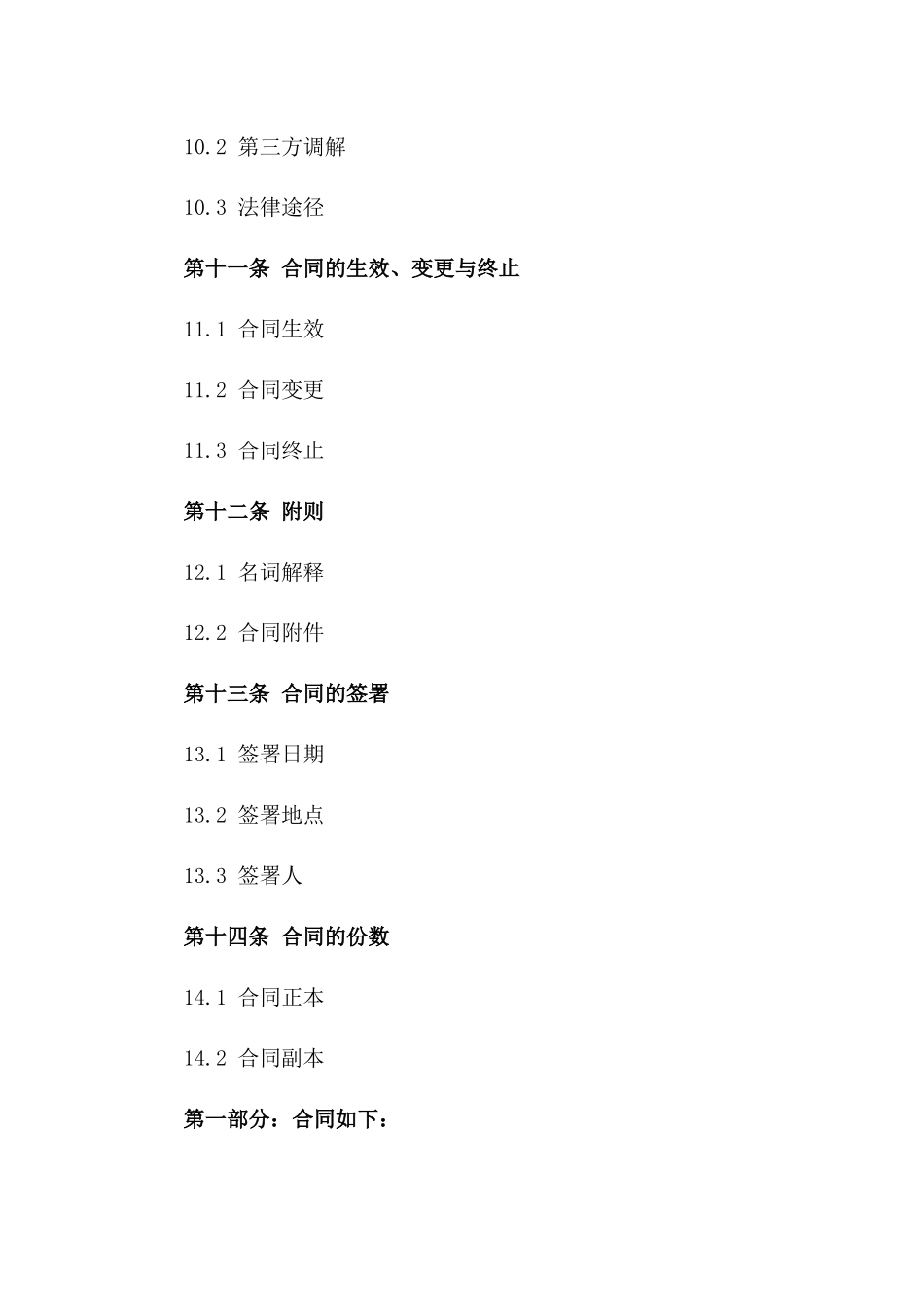 10.2 第三方调解

10.3 法律途径

第十一条 合同的生效、变更与终止

11.1 合同生效

11.2 合同变更

11.3 合同终止

第十二条 附则

12.1 名词解释

12.2 合同附件

第十三条 合同的签署

13.1 签署日期

13.2 签署地点

13.3 签署人

第十四条 合同的份数

14.1 合同正本

14.2 合同副本

第一部分：合同如下：